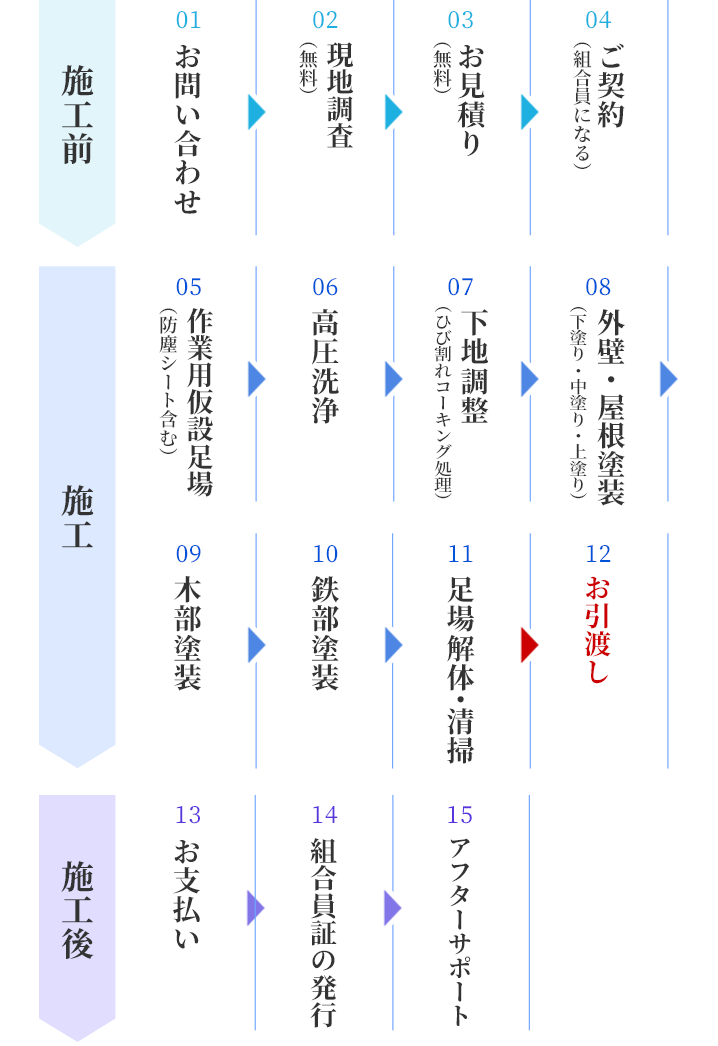 施工前

01
お問い合わせ

02
現地調査
(無料)

03
お見積り
(無料)

04
ご契約
(組合員になる)

施工

05
作業用仮設足場
(防塵シート含む)

06
高圧洗浄

07
下地調整
(ひび割れコーキング処理)

08
外壁・屋根塗装
(下塗り・中塗り・上塗り)

09
木部塗装

10
鉄部塗装

11
足場解体・清掃

12
お引渡し

施工後

13
お支払い

14
組合員証の発行

15
アフターサポート